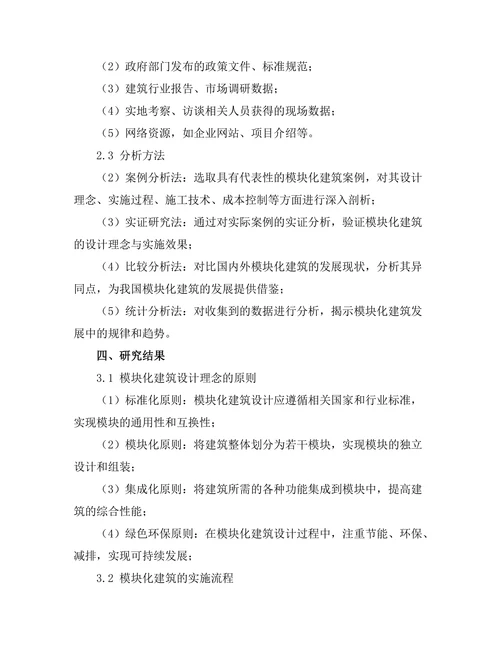 （2）政府部门发布的政策文件、标准规范；

（3）建筑行业报告、市场调研数据；

（4）实地考察、访谈相关人员获得的现场数据；

（5）网络资源，如企业网站、项目介绍等。

2.3 分析方法

（2）案例分析法：选取具有代表性的模块化建筑案例，对其设计理念、实施过程、施工技术、成本控制等方面进行深入剖析；

（3）实证研究法：通过对实际案例的实证分析，验证模块化建筑的设计理念与实施效果；

（4）比较分析法：对比国内外模块化建筑的发展现状，分析其异同点，为我国模块化建筑的发展提供借鉴；

（5）统计分析法：对收集到的数据进行分析，揭示模块化建筑发展中的规律和趋势。

四、研究结果

3.1 模块化建筑设计理念的原则

（1）标准化原则：模块化建筑设计应遵循相关国家和行业标准，实现模块的通用性和互换性；

（2）模块化原则：将建筑整体划分为若干模块，实现模块的独立设计和组装；

（3）集成化原则：将建筑所需的各种功能集成到模块中，提高建筑的综合性能；

（4）绿色环保原则：在模块化建筑设计过程中，注重节能、环保、减排，实现可持续发展；

3.2 模块化建筑的实施流程